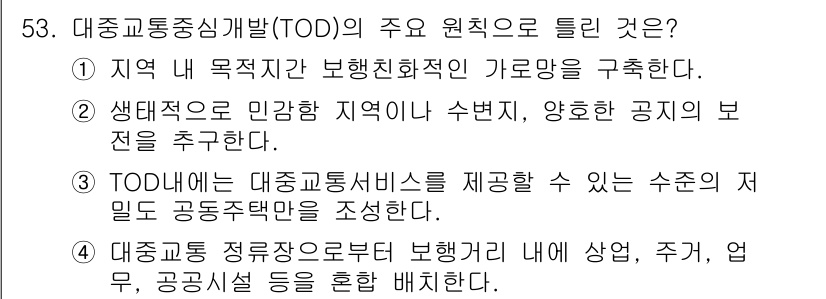 53. 대중교통중심개발(TOD)의 주요 원칙으로 틀린 것은?

① 지역 내 목적지간 보행친화적인 가로망을 구축한다.

② 생태적으로 민감함 지역이나 수변지, 양호한 공지의 보전을 추구한다.

③ TOD내에는 대중교통서비스를 제공할 수 있는 수준의 저밀도 공동주택만을 조성한다.

④ 대중교통 정류장으로부터 보행거리 내에 상업, 주거, 업무, 공공시설 등을 혼합 배치한다.